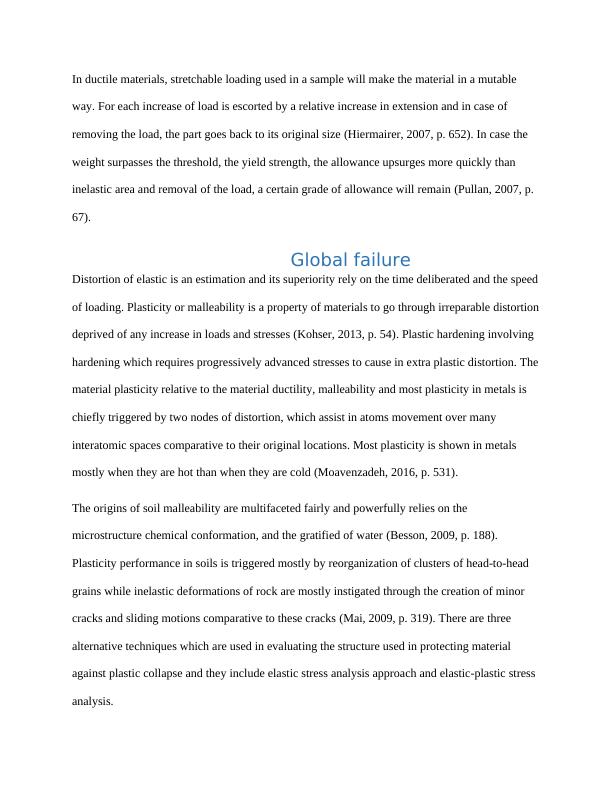 In ductile materials, stretchable loading used in a sample will make the material in a mutable way. For each increase of load is escorted by a relative increase in extension and in case of removing the load, the part goes back to its original size (Hiermairer, 2007, p. 652). In case the weight surpasses the threshold, the yield strength, the allowance upsurges more quickly than inelastic area and removal of the load, a certain grade of allowance will remain (Pullan, 2007, p. 67).

Global failure

Distortion of elastic is an estimation and its superiority rely on the time deliberated and the speed of loading. Plasticity or malleability is a property of materials to go through irreparable distortion deprived of any increase in loads and stresses (Kohser, 2013, p. 54). Plastic hardening involving hardening which requires progressively advanced stresses to cause in extra plastic distortion. The material plasticity relative to the material ductility, malleability and most plasticity in metals is chiefly triggered by two nodes of distortion, which assist in atoms movement over many interatomic spaces comparative to their original locations. Most plasticity is shown in metals mostly when they are hot than when they are cold (Moavenzadeh, 2016, p. 531).

The origins of soil malleability are multifaceted fairly and powerfully relies on the microstructure chemical conformation, and the gratified of water (Besson, 2009, p. 188). Plasticity performance in soils is triggered mostly by reorganization of clusters of head-to-head grains while inelastic deformations of rock are mostly instigated through the creation of minor cracks and sliding motions comparative to these cracks (Mai, 2009, p. 319). There are three alternative techniques which are used in evaluating the structure used in protecting material against plastic collapse and they include elastic stress analysis approach and elastic-plastic stress analysis.